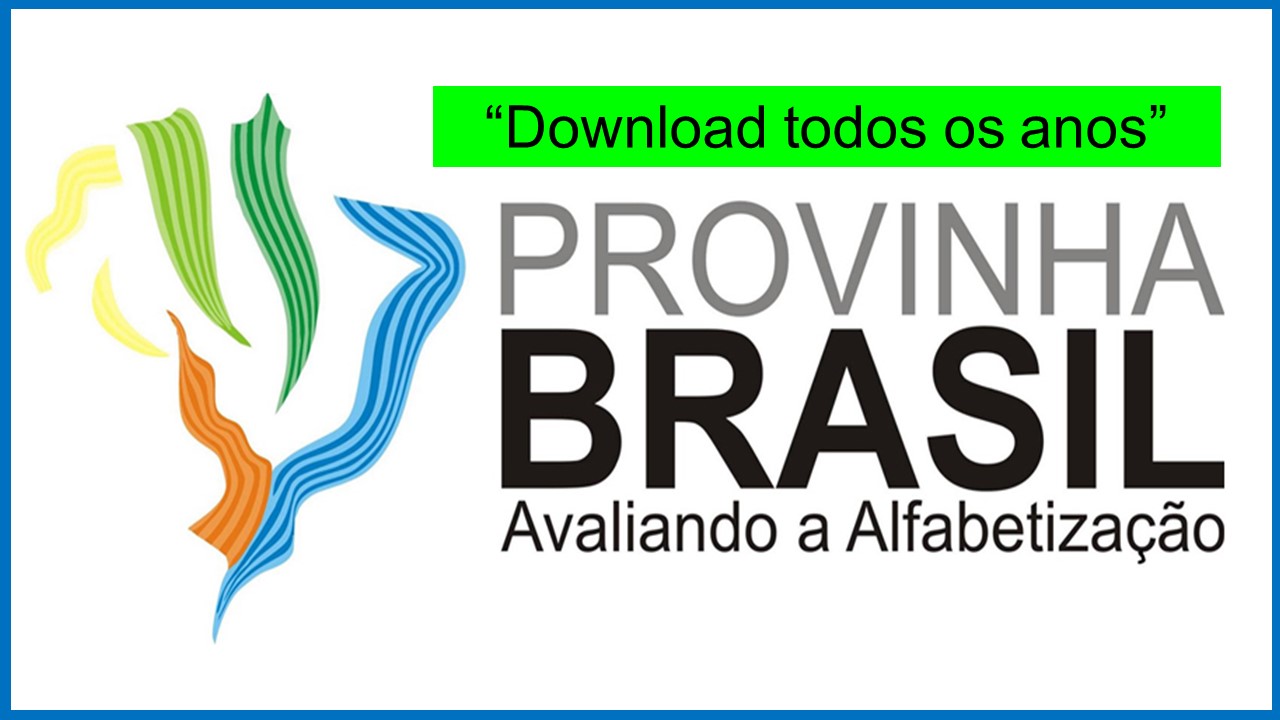 “Download todos os anos”

PROVINHA
BRASIL
Avaliando a Alfabetização